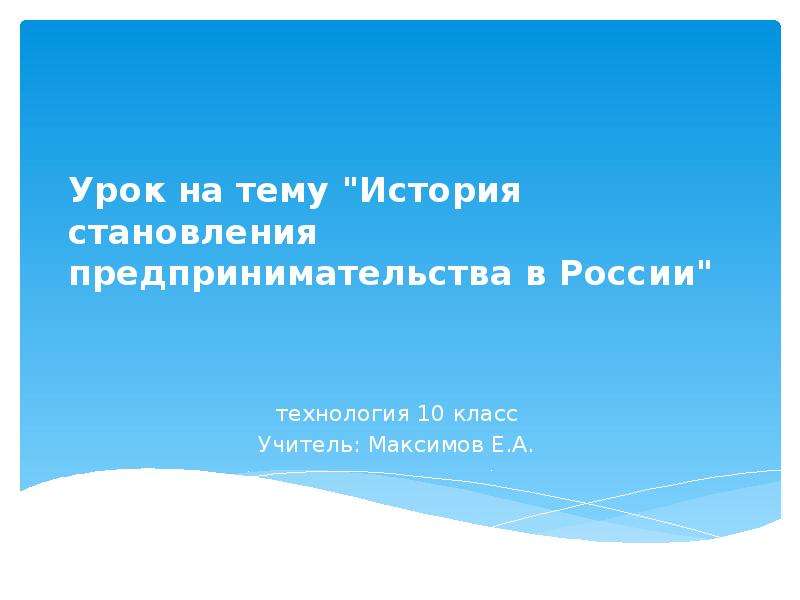 Урок на тему "История становления предпринимательства в России"

технология 10 класс
Учитель: Максимов Е.А.